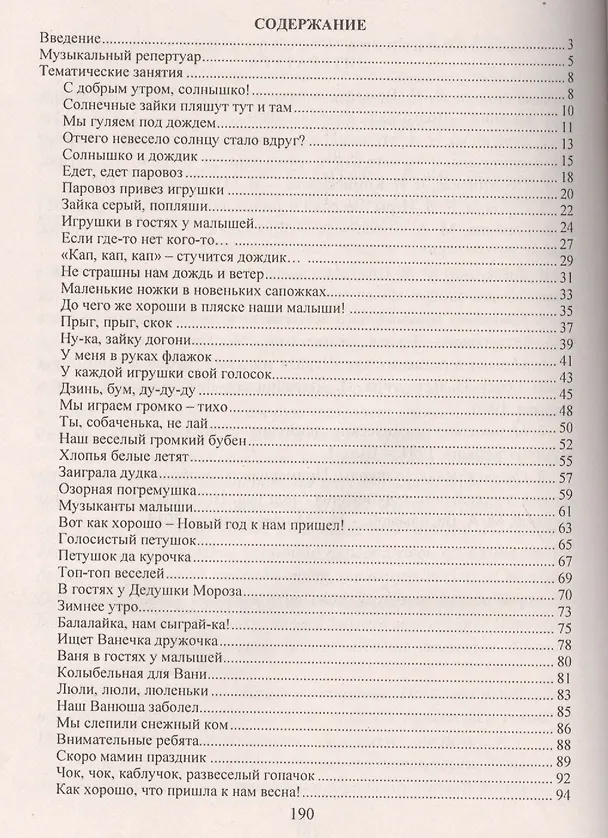 СОДЕРЖАНИЕ

Введение 3
Музыкальный репертуар 5
Тематические занятия 8
С добрым утром, солнышко! 8
Солнечные зайки пляшут тут и там 10
Мы гуляем под дождем 11
Отчего невесело солнцу стало вдруг? 13
Солнышко и дождик 15
Едет, едет паровоз 18
Паровоз привез игрушки 20
Зайка серый, попляши 22
Игрушки в гостях у малышей 24
Если где-то нет кого-то… 27
«Кап, кап, кап» – стучится дождик… 29
Не страшны нам дождь и ветер 31
Маленькие ножки в новеньких сапожках 33
До чего же хороши в пляске наши малыши! 35
Прыг, прыг, скок 37
Ну-ка, зайку догони 39
У меня в руках флажок 41
У каждой игрушки свой голосок 43
Дзинь, бум, ду-ду-ду 45
Мы играем громко – тихо 48
Ты, собаченька, не лай 50
Наш веселый громкий бубен 52
Хлопья белые летят 55
Заиграла дудка 57
Озорная погремушка 59
Музыканты малыши 61
Вот как хорошо – Новый год к нам пришел! 63
Голосистый петушок 65
Петушок да курочка 67
Топ-топ веселей 69
В гостях у Дедушки Мороза 70
Зимнее утро 73
Балалайка, нам сыграй-ка! 75
Ищет Ванечка дружочка 78
Ваня в гостях у малышей 80
Колыбельная для Вани 81
Люли, люли, люленьки 83
Наш Ванюша заболел 85
Мы слепили снежный ком 86
Внимательные ребята 88
Скоро мамин праздник 89
Чок, чок, каблучок, развеселый гопачок 92
Как хорошо, что пришла к нам весна! 94

190